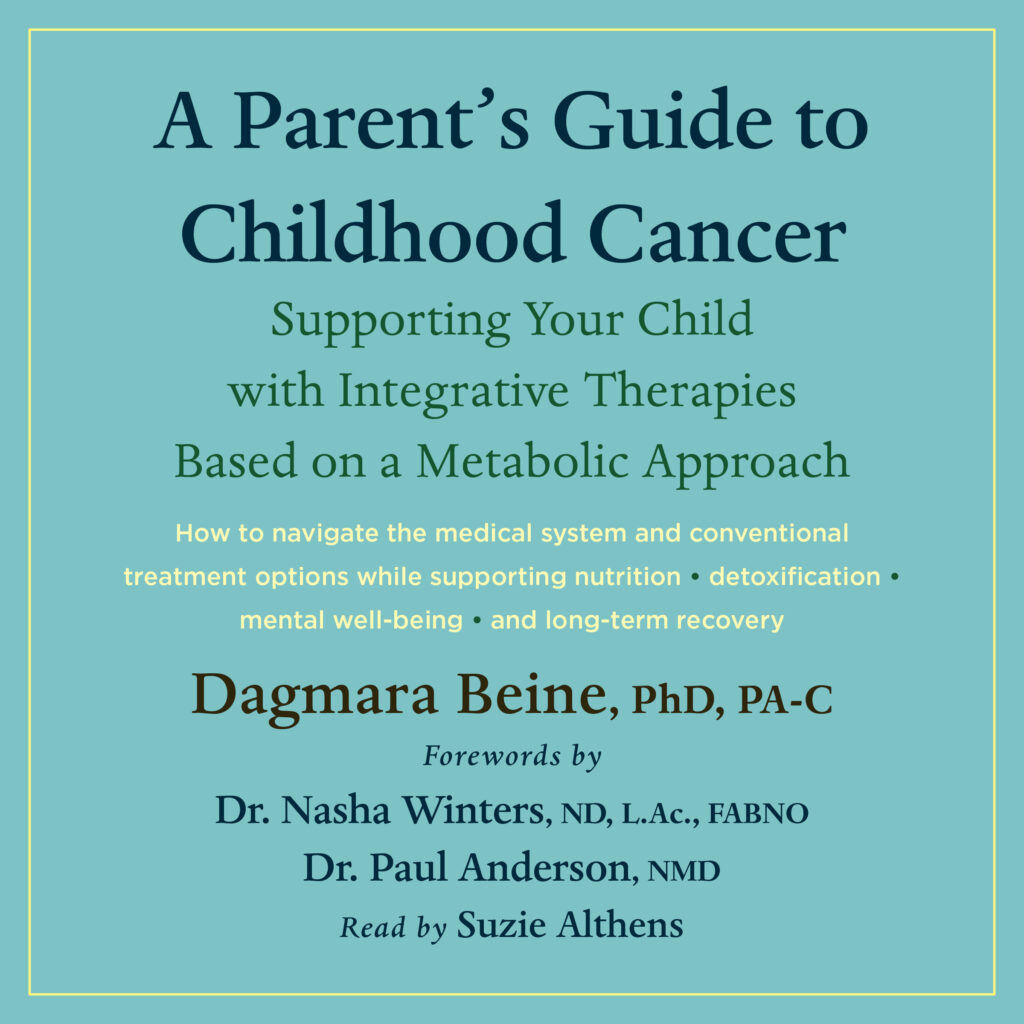 A Parent's Guide to Childhood Cancer

Supporting Your Child with Integrative Therapies Based on a Metabolic Approach

How to navigate the medical system and conventional treatment options while supporting nutrition • detoxification • mental well-being • and long-term recovery

Dagmara Beine, PhD, PA-C

Forewords by

Dr. Nasha Winters, ND, L.Ac., FABNO

Dr. Paul Anderson, NMD

Read by Suzie Althens